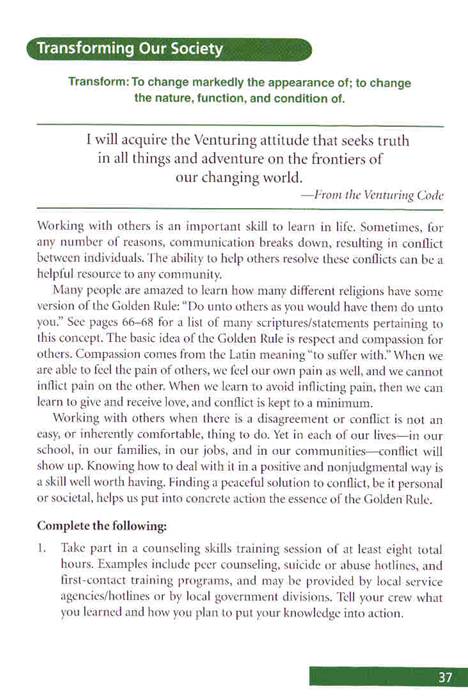 Transforming Our Society

Transform: To change markedly the appearance of; to change the nature, function, and condition of.

I will acquire the Venturing attitude that seeks truth in all things and adventure on the frontiers of our changing world.

—From the Venturing Code

Working with others is an important skill to learn in life. Sometimes, for any number of reasons, communication breaks down, resulting in conflict between individuals. The ability to help others resolve these conflicts can be a helpful resource to any community.

Many people are amazed to learn how many different religions have some version of the Golden Rule: "Do unto others as you would have them do unto you." See pages 66–68 for a list of many scriptures/statements pertaining to this concept. The basic idea of the Golden Rule is respect and compassion for others. Compassion comes from the Latin meaning "to suffer with." When we are able to feel the pain of others, we feel our own pain as well, and we cannot inflict pain on the other. When we learn to avoid inflicting pain, then we can learn to give and receive love, and conflict is kept to a minimum.

Working with others when there is a disagreement or conflict is not an easy, or inherently comfortable, thing to do. Yet in each of our lives—in our school, in our families, in our jobs, and in our communities—conflict will show up. Knowing how to deal with it in a positive and nonjudgmental way is a skill well worth having. Finding a peaceful solution to conflict, be it personal or societal, helps us put into concrete action the essence of the Golden Rule.

Complete the following:

1. Take part in a counseling skills training session of at least eight total hours. Examples include peer counseling, suicide or abuse hotlines, and first-contact training programs, and may be provided by local service agencies/hotlines or by local government divisions. Tell your crew what you learned and how you plan to put your knowledge into action.

37